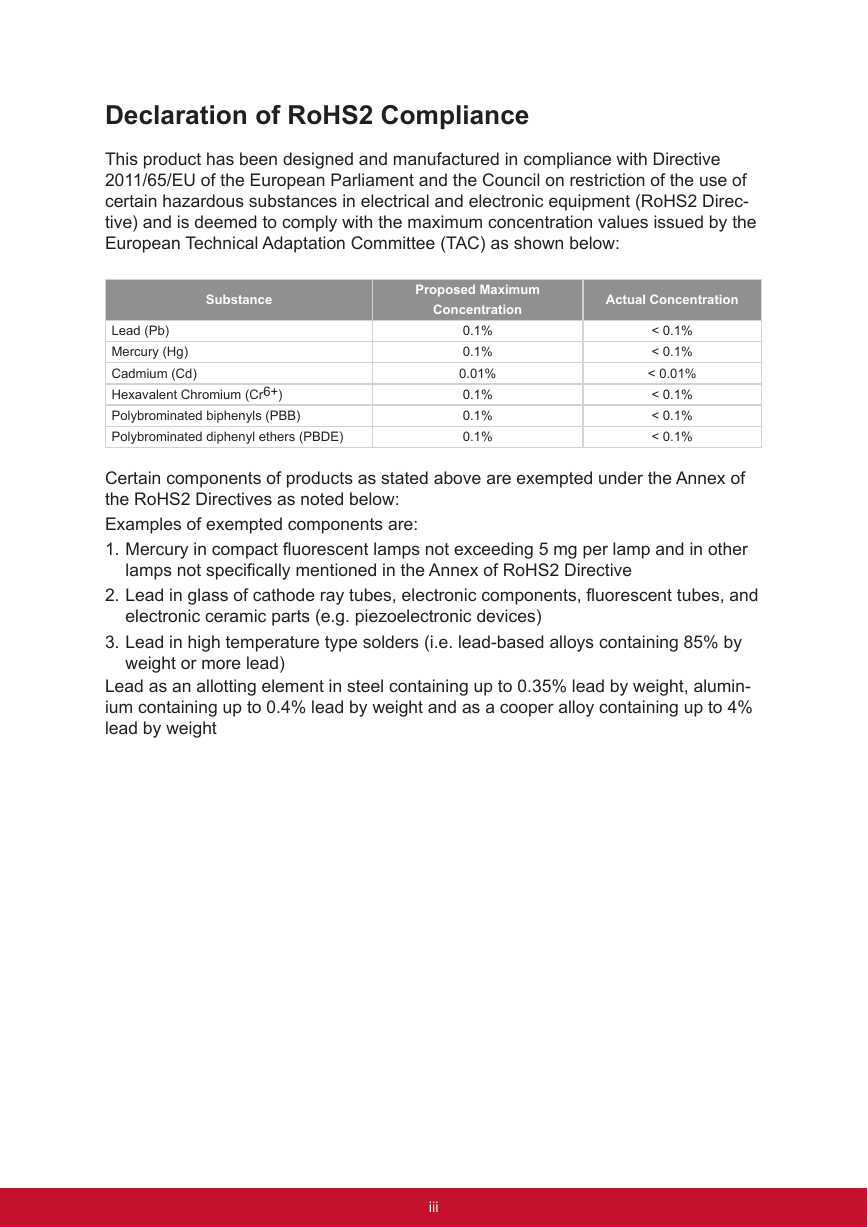 Declaration of RoHS2 Compliance

This product has been designed and manufactured in compliance with Directive 2011/65/EU of the European Parliament and the Council on restriction of the use of certain hazardous substances in electrical and electronic equipment (RoHS2 Directive) and is deemed to comply with the maximum concentration values issued by the European Technical Adaptation Committee (TAC) as shown below:

| Substance | Proposed Maximum Concentration | Actual Concentration |
|---|---|---|
| Lead (Pb) | 0.1% | < 0.1% |
| Mercury (Hg) | 0.1% | < 0.1% |
| Cadmium (Cd) | 0.01% | < 0.01% |
| Hexavalent Chromium ($Cr^{6+}$) | 0.1% | < 0.1% |
| Polybrominated biphenyls (PBB) | 0.1% | < 0.1% |
| Polybrominated diphenyl ethers (PBDE) | 0.1% | < 0.1% |

Certain components of products as stated above are exempted under the Annex of the RoHS2 Directives as noted below:

Examples of exempted components are:

1. Mercury in compact fluorescent lamps not exceeding 5 mg per lamp and in other lamps not specifically mentioned in the Annex of RoHS2 Directive

2. Lead in glass of cathode ray tubes, electronic components, fluorescent tubes, and electronic ceramic parts (e.g. piezoelectronic devices)

3. Lead in high temperature type solders (i.e. lead-based alloys containing 85% by weight or more lead)

Lead as an allotting element in steel containing up to 0.35% lead by weight, aluminium containing up to 0.4% lead by weight and as a cooper alloy containing up to 4% lead by weight

iii